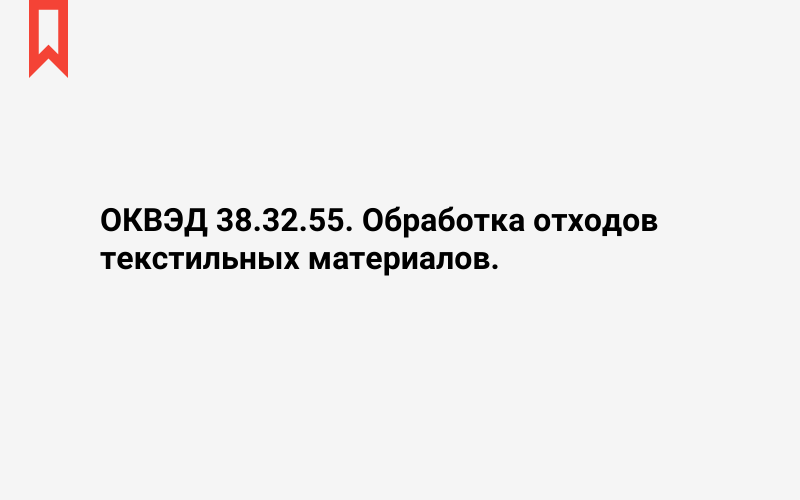 ОКВЭД 38.32.55. Обработка отходов текстильных материалов.